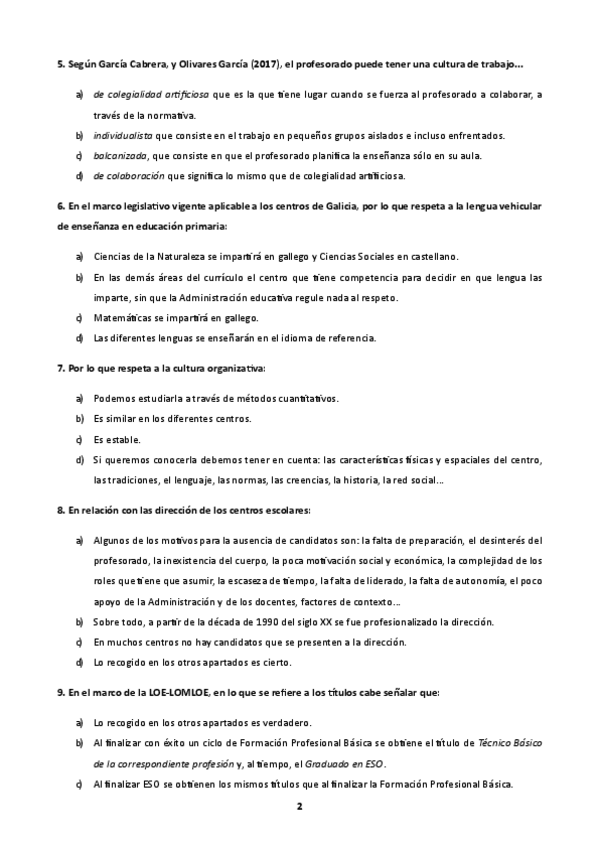 5. Según García Cabrera, y Olivares García (2017), el profesorado puede tener una cultura de trabajo…

a) de colegialidad artificiosa que es la que tiene lugar cuando se fuerza al profesorado a colaborar, a través de la normativa.

b) individualista que consiste en el trabajo en pequeños grupos aislados e incluso enfrentados.

c) balcanizada, que consiste en que el profesorado planifica la enseñanza sólo en su aula.

d) de colaboración que significa lo mismo que de colegialidad artificiosa.

6. En el marco legislativo vigente aplicable a los centros de Galicia, por lo que respeta a la lengua vehicular de enseñanza en educación primaria:

a) Ciencias de la Naturaleza se impartirá en gallego y Ciencias Sociales en castellano.

b) En las demás áreas del currículo el centro que tiene competencia para decidir en que lengua las imparte, sin que la Administración educativa regule nada al respeto.

c) Matemáticas se impartirá en gallego.

d) Las diferentes lenguas se enseñarán en el idioma de referencia.

7. Por lo que respeta a la cultura organizativa:

a) Podemos estudiarla a través de métodos cuantitativos.

b) Es similar en los diferentes centros.

c) Es estable.

d) Si queremos conocerla debemos tener en cuenta: las características físicas y espaciales del centro, las tradiciones, el lenguaje, las normas, las creencias, la historia, la red social…

8. En relación con las dirección de los centros escolares:

a) Algunos de los motivos para la ausencia de candidatos son: la falta de preparación, el desinterés del profesorado, la inexistencia del cuerpo, la poca motivación social y económica, la complejidad de los roles que tiene que asumir, la escaseza de tiempo, la falta de liderado, la falta de autonomía, el poco apoyo de la Administración y de los docentes, factores de contexto…

b) Sobre todo, a partir de la década de 1990 del siglo XX se fue profesionalizado la dirección.

c) En muchos centros no hay candidatos que se presenten a la dirección.

d) Lo recogido en los otros apartados es cierto.

9. En el marco de la LOE-LOMLOE, en lo que se refiere a los títulos cabe señalar que:

a) Lo recogido en los otros apartados es verdadero.

b) Al finalizar con éxito un ciclo de Formación Profesional Básica se obtiene el título de Técnico Básico de la correspondiente profesión y, al tiempo, el Graduado en ESO.

c) Al finalizar ESO se obtienen los mismos títulos que al finalizar la Formación Profesional Básica.

2